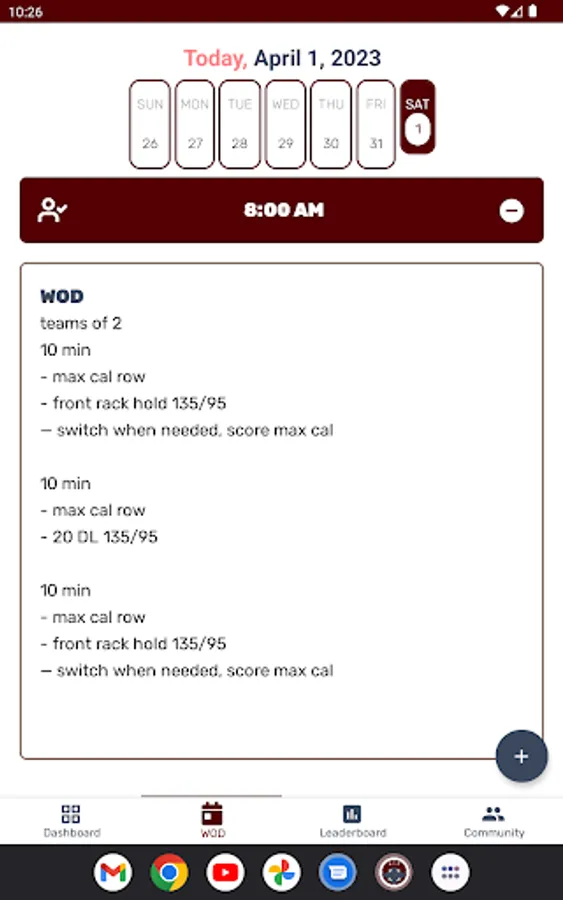 10:26

Today, April 1, 2023

SUN 26
MON 27
TUE 28
WED 29
THU 30
FRI 31
SAT 1

8:00 AM

WOD
teams of 2
10 min
- max cal row
- front rack hold 135/95
— switch when needed, score max cal

10 min
- max cal row
- 20 DL 135/95

10 min
- max cal row
- front rack hold 135/95
— switch when needed, score max cal

+

Dashboard
WOD
Leaderboard
Community